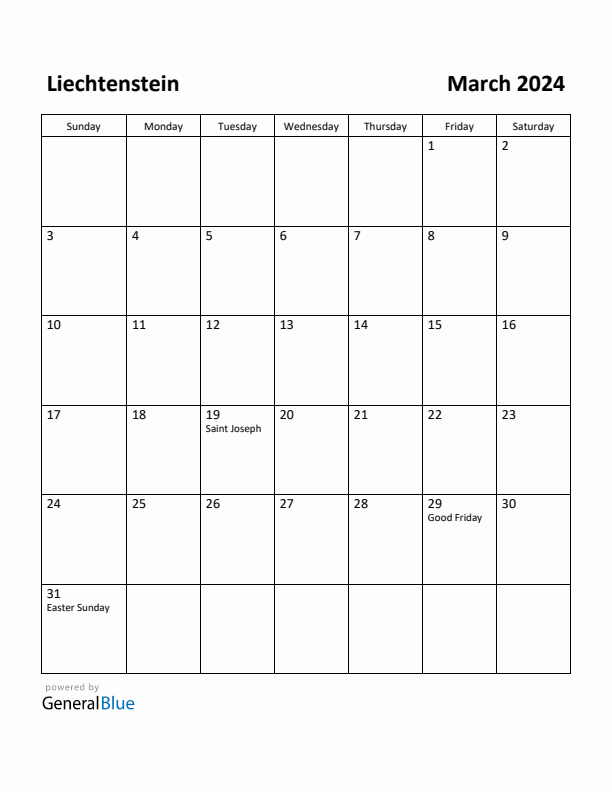 Liechtenstein

March 2024

| Sunday | Monday | Tuesday | Wednesday | Thursday | Friday | Saturday |
|---|---|---|---|---|---|---|
| | | | | | 1 | 2 |
| 3 | 4 | 5 | 6 | 7 | 8 | 9 |
| 10 | 11 | 12 | 13 | 14 | 15 | 16 |
| 17 | 18 | 19 Saint Joseph | 20 | 21 | 22 | 23 |
| 24 | 25 | 26 | 27 | 28 | 29 Good Friday | 30 |
| 31 Easter Sunday | | | | | | |

powered by
GeneralBlue